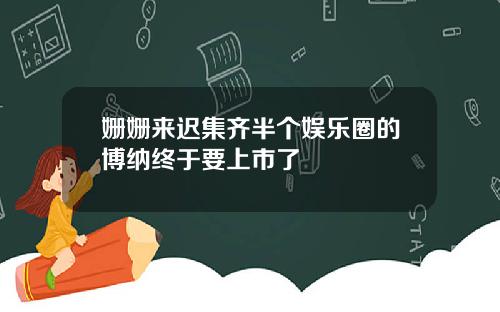 姗姗来迟集齐半个娱乐圈的博纳终于要上市了

STAT